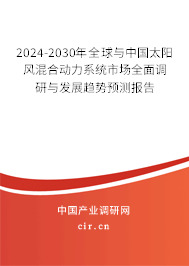 2024-2030年全球与中国太阳风混合动力系统市场全面调研与发展趋势预测报告

中国产业调研网

cir.cn